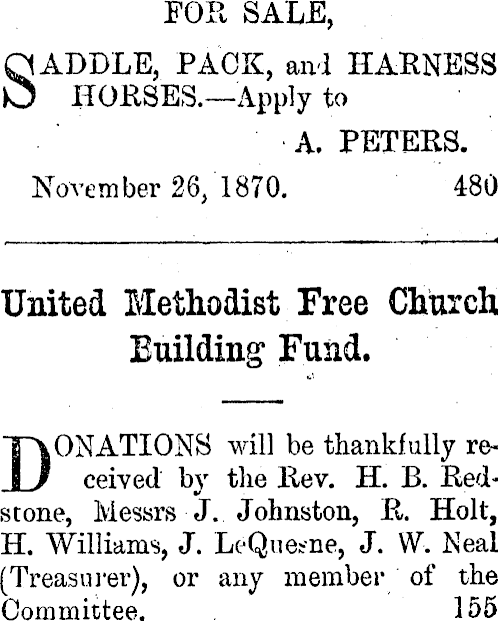 FOR SALE,

SADDLE, PACK, and HARNESS HORSES.—Apply to

A. PETERS.

November 26, 1870. 480

United Methodist Free Church Building Fund.

DONATIONS will be thankfully received by the Rev. H. B. Redstone, Messrs J. Johnston, R. Holt, H. Williams, J. LeQuesne, J. W. Neal (Treasurer), or any member of the Committee. 155